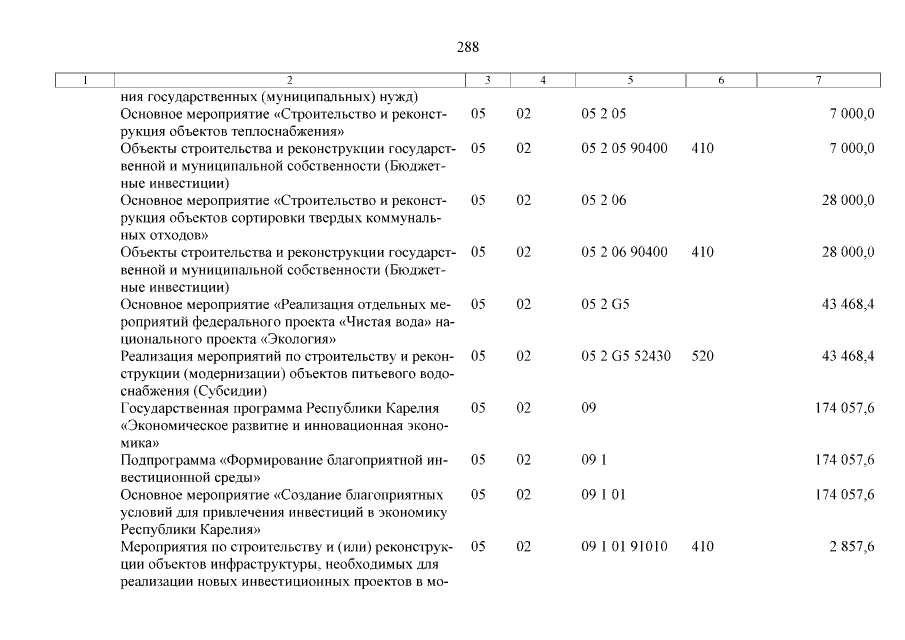 288

| 1 | 2 | 3 | 4 | 5 | 6 | 7 |
|---|---|---|---|---|---|---|
| | ния государственных (муниципальных) нужд) | | | | | |
| | Основное мероприятие «Строительство и реконструкция объектов теплоснабжения» | 05 | 02 | 05 2 05 | | 7 000,0 |
| | Объекты строительства и реконструкции государственной и муниципальной собственности (Бюджетные инвестиции) | 05 | 02 | 05 2 05 90400 | 410 | 7 000,0 |
| | Основное мероприятие «Строительство и реконструкция объектов сортировки твердых коммунальных отходов» | 05 | 02 | 05 2 06 | | 28 000,0 |
| | Объекты строительства и реконструкции государственной и муниципальной собственности (Бюджетные инвестиции) | 05 | 02 | 05 2 06 90400 | 410 | 28 000,0 |
| | Основное мероприятие «Реализация отдельных мероприятий федерального проекта «Чистая вода» национального проекта «Экология» | 05 | 02 | 05 2 G5 | | 43 468,4 |
| | Реализация мероприятий по строительству и реконструкции (модернизации) объектов питьевого водоснабжения (Субсидии) | 05 | 02 | 05 2 G5 52430 | 520 | 43 468,4 |
| | Государственная программа Республики Карелия «Экономическое развитие и инновационная экономика» | 05 | 02 | 09 | | 174 057,6 |
| | Подпрограмма «Формирование благоприятной инвестиционной среды» | 05 | 02 | 09 1 | | 174 057,6 |
| | Основное мероприятие «Создание благоприятных условий для привлечения инвестиций в экономику Республики Карелия» | 05 | 02 | 09 1 01 | | 174 057,6 |
| | Мероприятия по строительству и (или) реконструкции объектов инфраструктуры, необходимых для реализации новых инвестиционных проектов в мо- | 05 | 02 | 09 1 01 91010 | 410 | 2 857,6 |